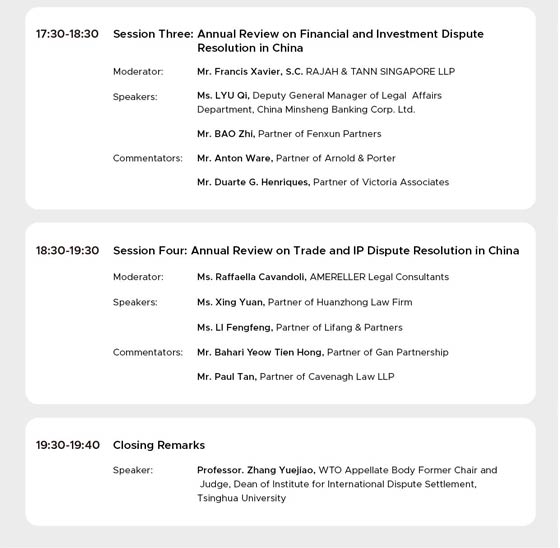 17:30-18:30 Session Three: Annual Review on Financial and Investment Dispute Resolution in China

Moderator: Mr. Francis Xavier, S.C. RAJAH & TANN SINGAPORE LLP

Speakers: Ms. LYU Qi, Deputy General Manager of Legal Affairs Department, China Minsheng Banking Corp. Ltd.

Mr. BAO Zhi, Partner of Fenxun Partners

Commentators: Mr. Anton Ware, Partner of Arnold & Porter

Mr. Duarte G. Henriques, Partner of Victoria Associates

18:30-19:30 Session Four: Annual Review on Trade and IP Dispute Resolution in China

Moderator: Ms. Raffaella Cavandoli, AMERELLER Legal Consultants

Speakers: Ms. Xing Yuan, Partner of Huanzhong Law Firm

Ms. LI Fengfeng, Partner of Lifang & Partners

Commentators: Mr. Bahari Yeow Tien Hong, Partner of Gan Partnership

Mr. Paul Tan, Partner of Cavenagh Law LLP

19:30-19:40 Closing Remarks

Speaker: Professor. Zhang Yuejiao, WTO Appellate Body Former Chair and Judge, Dean of Institute for International Dispute Settlement, Tsinghua University